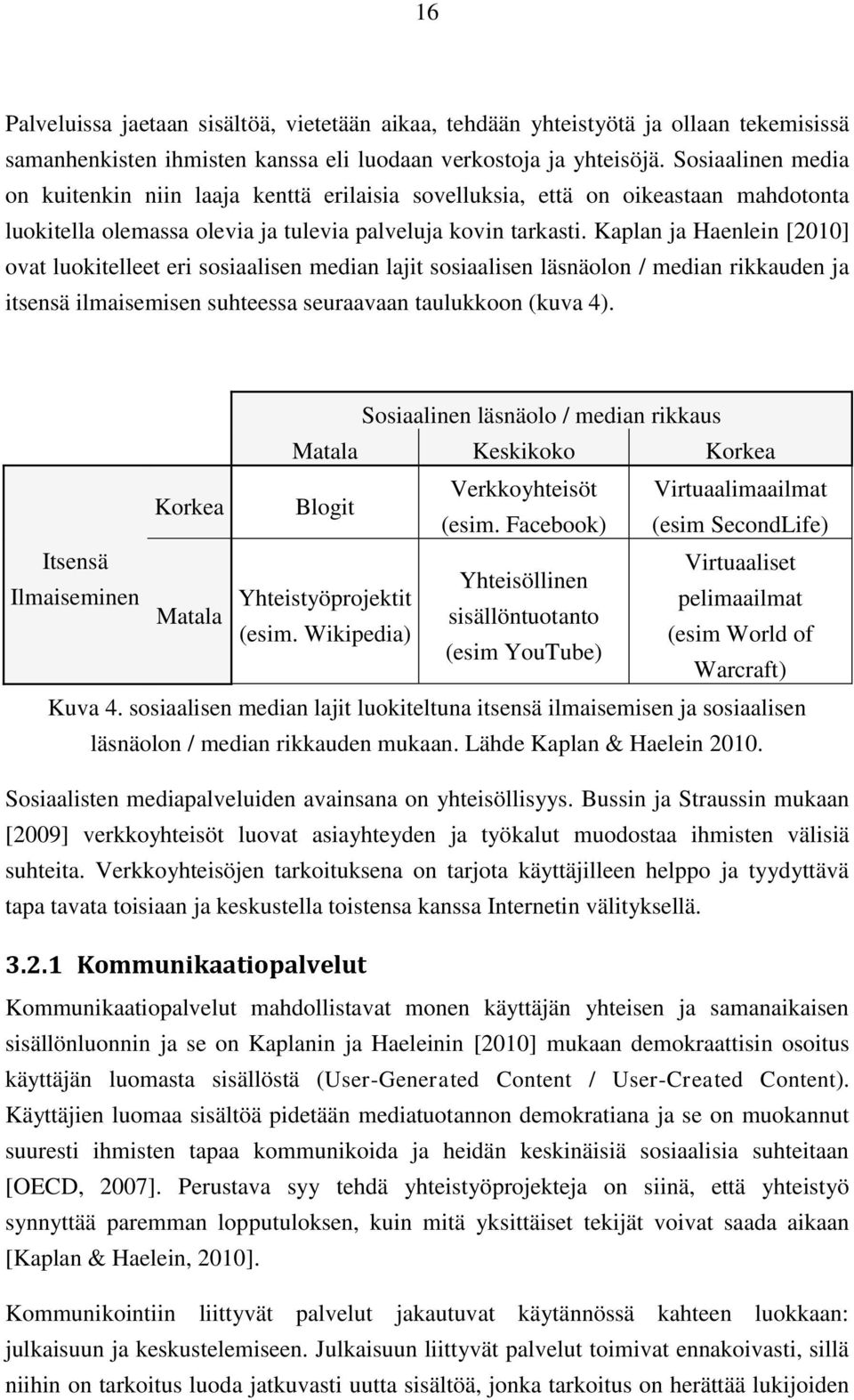 16

Palveluissa jaetaan sisältöä, vietetään aikaa, tehdään yhteistyötä ja ollaan tekemisissä samanhenkisten ihmisten kanssa eli luodaan verkostoja ja yhteisöjä. Sosiaalinen media on kuitenkin niin laaja kenttä erilaisia sovelluksia, että on oikeastaan mahdotonta luokitella olemassa olevia ja tulevia palveluja kovin tarkasti. Kaplan ja Haenlein [2010] ovat luokitelleet eri sosiaalisen median lajit sosiaalisen läsnäolon / median rikkauden ja itsensä ilmaisemisen suhteessa seuraavaan taulukkoon (kuva 4).

| | | Sosiaalinen läsnäolo / median rikkaus | | |
|---|---|---|---|---|
| | | Matala | Keskikoko | Korkea |
| Itsensä Ilmaiseminen | Korkea | Blogit | Verkkoyhteisöt (esim. Facebook) | Virtuaalimaailmat (esim SecondLife) |
| | Matala | Yhteistyöprojektit (esim. Wikipedia) | Yhteisöllinen sisällöntuotanto (esim YouTube) | Virtuaaliset pelimaailmat (esim World of Warcraft) |

Kuva 4. sosiaalisen median lajit luokiteltuna itsensä ilmaisemisen ja sosiaalisen läsnäolon / median rikkauden mukaan. Lähde Kaplan & Haelein 2010.

Sosiaalisten mediapalveluiden avainsana on yhteisöllisyys. Bussin ja Straussin mukaan [2009] verkkoyhteisöt luovat asiayhteyden ja työkalut muodostaa ihmisten välisiä suhteita. Verkkoyhteisöjen tarkoituksena on tarjota käyttäjilleen helppo ja tyydyttävä tapa tavata toisiaan ja keskustella toistensa kanssa Internetin välityksellä.

3.2.1 Kommunikaatiopalvelut

Kommunikaatiopalvelut mahdollistavat monen käyttäjän yhteisen ja samanaikaisen sisällönluonnin ja se on Kaplanin ja Haeleinin [2010] mukaan demokraattisin osoitus käyttäjän luomasta sisällöstä (User-Generated Content / User-Created Content). Käyttäjien luomaa sisältöä pidetään mediatuotannon demokratiana ja se on muokannut suuresti ihmisten tapaa kommunikoida ja heidän keskinäisiä sosiaalisia suhteitaan [OECD, 2007]. Perustava syy tehdä yhteistyöprojekteja on siinä, että yhteistyö synnyttää paremman lopputuloksen, kuin mitä yksittäiset tekijät voivat saada aikaan [Kaplan & Haelein, 2010].

Kommunikointiin liittyvät palvelut jakautuvat käytännössä kahteen luokkaan: julkaisuun ja keskustelemiseen. Julkaisuun liittyvät palvelut toimivat ennakoivasti, sillä niihin on tarkoitus luoda jatkuvasti uutta sisältöä, jonka tarkoitus on herättää lukijoiden